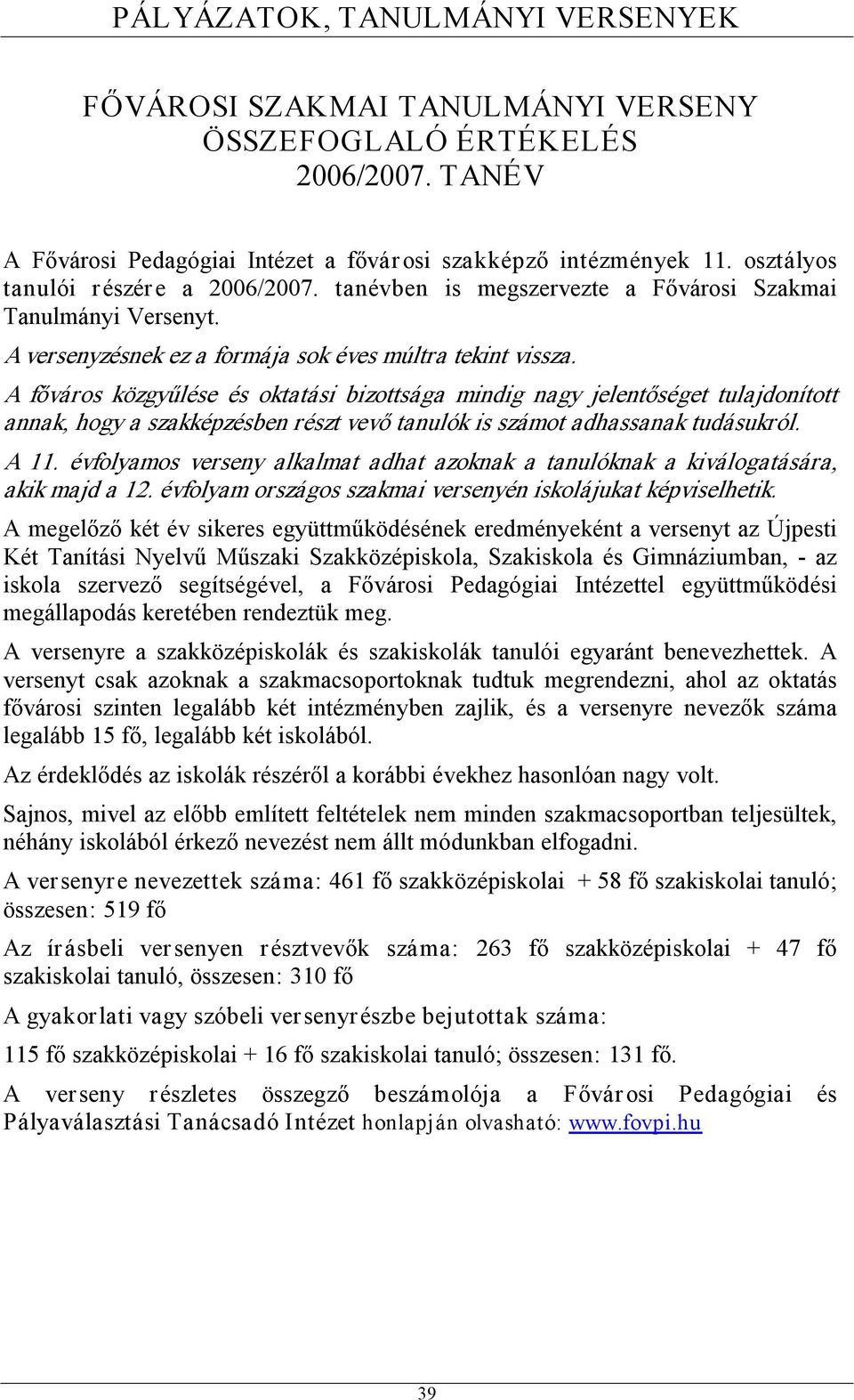 PÁLYÁZATOK, TANULMÁNYI VERSENYEK

FŐVÁROSI SZAKMAI TANULMÁNYI VERSENY
ÖSSZEFOGLALÓ ÉRTÉKELÉS
2006/2007. TANÉV

A Fővárosi Pedagógiai Intézet a fővárosi szakképző intézmények 11. osztályos tanulói részére a 2006/2007. tanévben is megszervezte a Fővárosi Szakmai Tanulmányi Versenyt.

A versenyzésnek ez a formája sok éves múltra tekint vissza.

A főváros közgyűlése és oktatási bizottsága mindig nagy jelentőséget tulajdonított annak, hogy a szakképzésben részt vevő tanulók is számot adhassanak tudásukról.

A 11. évfolyamos verseny alkalmat adhat azoknak a tanulóknak a kiválogatására, akik majd a 12. évfolyam országos szakmai versenyén iskolájukat képviselhetik.

A megelőző két év sikeres együttműködésének eredményeként a versenyt az Újpesti Két Tanítási Nyelvű Műszaki Szakközépiskola, Szakiskola és Gimnáziumban, - az iskola szervező segítségével, a Fővárosi Pedagógiai Intézettel együttműködési megállapodás keretében rendeztük meg.

A versenyre a szakközépiskolák és szakiskolák tanulói egyaránt benevezhettek. A versenyt csak azoknak a szakmacsoportoknak tudtuk megrendezni, ahol az oktatás fővárosi szinten legalább két intézményben zajlik, és a versenyre nevezők száma legalább 15 fő, legalább két iskolából.

Az érdeklődés az iskolák részéről a korábbi évekhez hasonlóan nagy volt.

Sajnos, mivel az előbb említett feltételek nem minden szakmacsoportban teljesültek, néhány iskolából érkező nevezést nem állt módunkban elfogadni.

A versenyre nevezettek száma: 461 fő szakközépiskolai + 58 fő szakiskolai tanuló; összesen: 519 fő

Az írásbeli versenyen résztvevők száma: 263 fő szakközépiskolai + 47 fő szakiskolai tanuló, összesen: 310 fő

A gyakorlati vagy szóbeli versenyrészbe bejutottak száma:

115 fő szakközépiskolai + 16 fő szakiskolai tanuló; összesen: 131 fő.

A verseny részletes összegző beszámolója a Fővárosi Pedagógiai és Pályaválasztási Tanácsadó Intézet honlapján olvasható: www.fovpi.hu

39